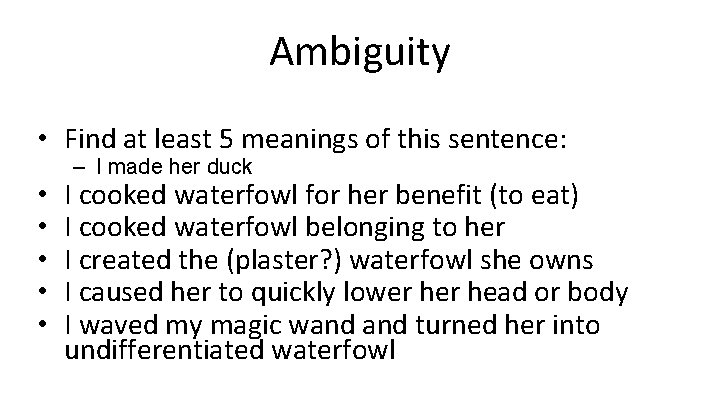 Ambiguity

• Find at least 5 meanings of this sentence:
 – I made her duck
• I cooked waterfowl for her benefit (to eat)
• I cooked waterfowl belonging to her
• I created the (plaster?) waterfowl she owns
• I caused her to quickly lower her head or body
• I waved my magic wand and turned her into undifferentiated waterfowl